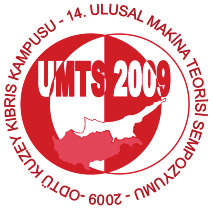 ODTÜ KUZEY KIBRIS KAMPUSU - 14. ULUSAL MAKİNA TEORİSİ SEMPOZYUMU - 2009 -

UMTS 2009